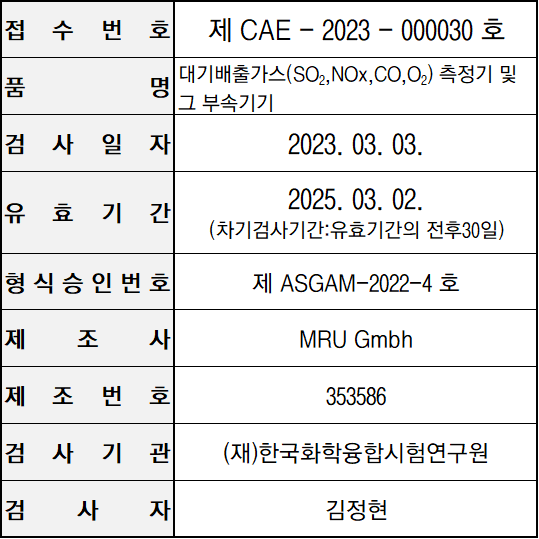 | 접수번호 | 제 CAE - 2023 - 000030 호 |
|---|---|
| 품명 | 대기배출가스($SO_2$,NOx,CO,$O_2$) 측정기 및 그 부속기기 |
| 검사일자 | 2023. 03. 03. |
| 유효기간 | 2025. 03. 02. (차기검사기간:유효기간의 전후30일) |
| 형식승인번호 | 제 ASGAM-2022-4 호 |
| 제조사 | MRU Gmbh |
| 제조번호 | 353586 |
| 검사기관 | (재)한국화학융합시험연구원 |
| 검사자 | 김정현 |